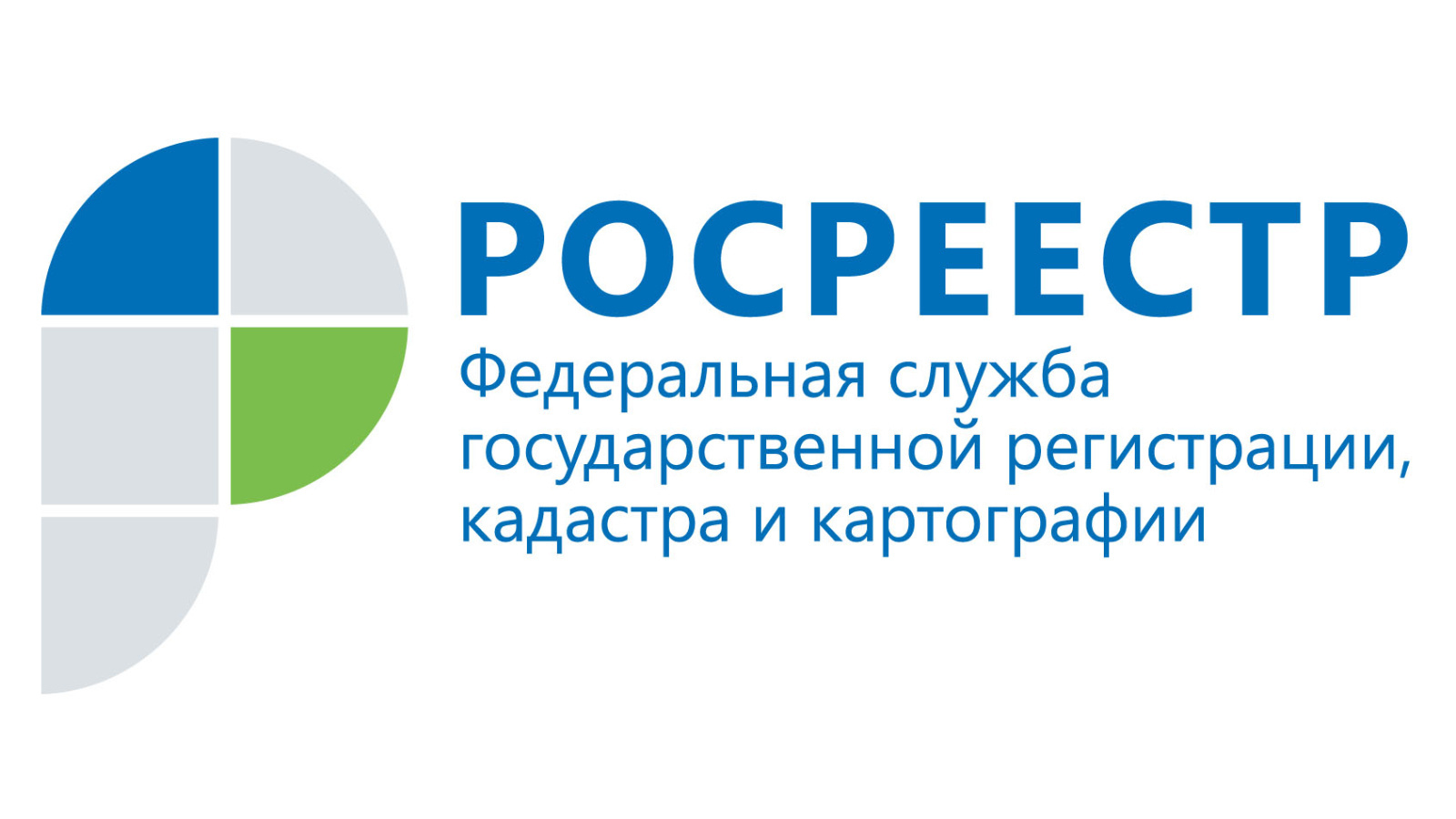 РОСРЕЕСТР
Федеральная служба государственной регистрации, кадастра и картографии